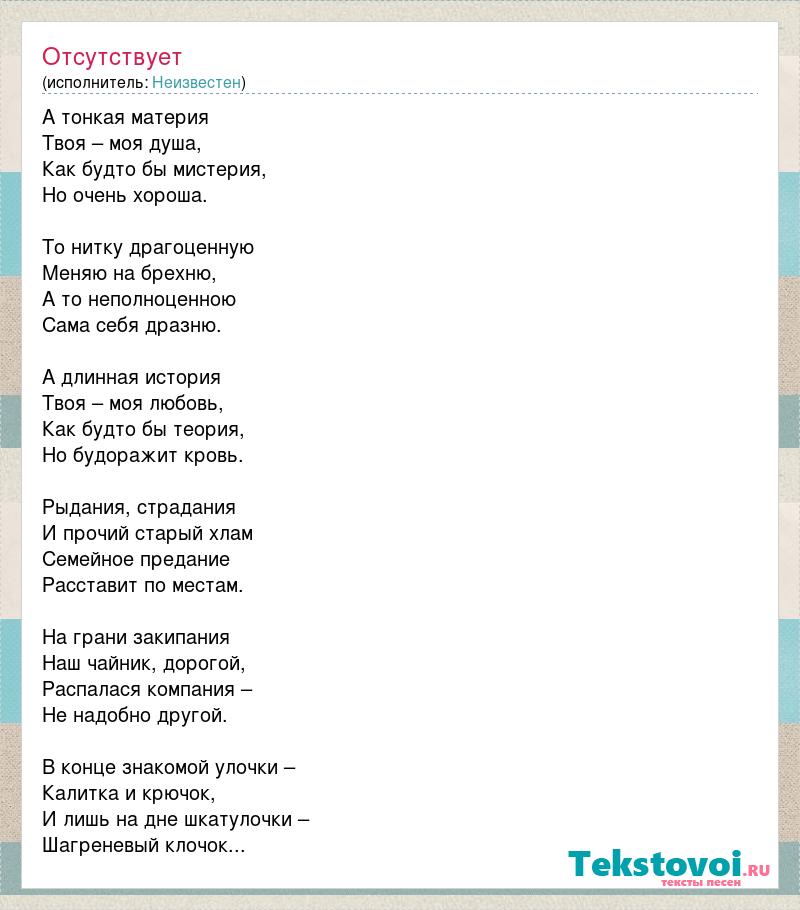 Отсутствует
(исполнитель: Неизвестен)

А тонкая материя
Твоя – моя душа,
Как будто бы мистерия,
Но очень хороша.

То нитку драгоценную
Меняю на брехню,
А то неполноценною
Сама себя дразню.

А длинная история
Твоя – моя любовь,
Как будто бы теория,
Но будоражит кровь.

Рыдания, страдания
И прочий старый хлам
Семейное предание
Расставит по местам.

На грани закипания
Наш чайник, дорогой,
Распалася компания –
Не надобно другой.

В конце знакомой улочки –
Калитка и крючок,
И лишь на дне шкатулочки –
Шагреневый клочок...

Tekstovoi.RU
тексты песен